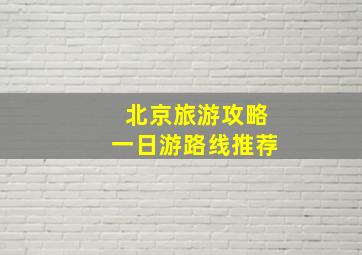 北京旅游攻略
一日游路线推荐